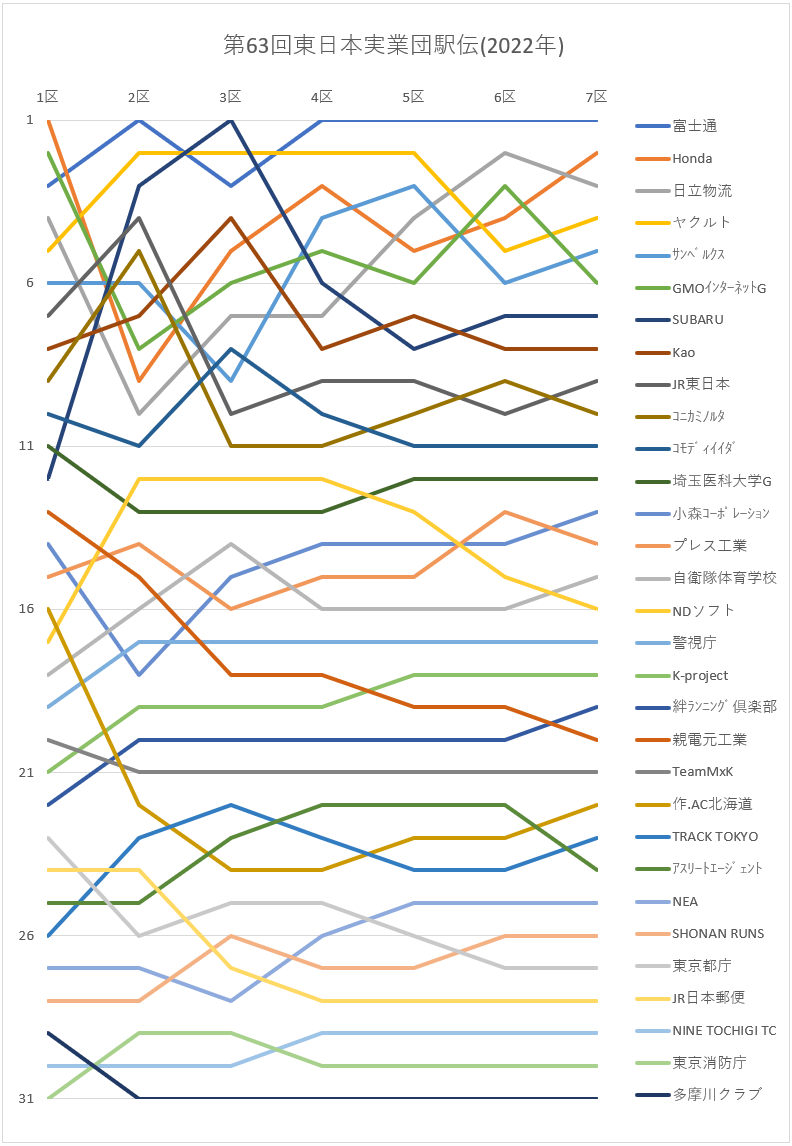 第63回東日本実業団駅伝(2022年)

1区 2区 3区 4区 5区 6区 7区

1
6
11
16
21
26
31

富士通
Honda
日立物流
ヤクルト
ｻﾝﾍﾞﾙｸｽ
GMOｲﾝﾀｰﾈｯﾄG
SUBARU
Kao
JR東日本
ｺﾆｶﾐﾉﾙﾀ
ｺﾓﾃﾞｨｲｲﾀﾞ
埼玉医科大学G
小森ｺｰﾎﾟﾚｰｼｮﾝ
プレス工業
自衛隊体育学校
NDソフト
警視庁
K-project
絆ﾗﾝﾆﾝｸﾞ倶楽部
親電元工業
TeamMxK
作.AC北海道
TRACK TOKYO
ｱｽﾘｰﾄｴｰｼﾞｪﾝﾄ
NEA
SHONAN RUNS
東京都庁
JR日本郵便
NINE TOCHIGI TC
東京消防庁
多摩川クラブ